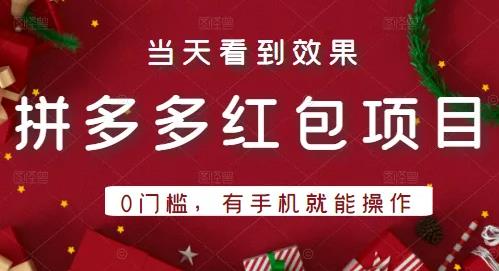 当天看到效果

拼多多红包项目

0门槛，有手机就能操作